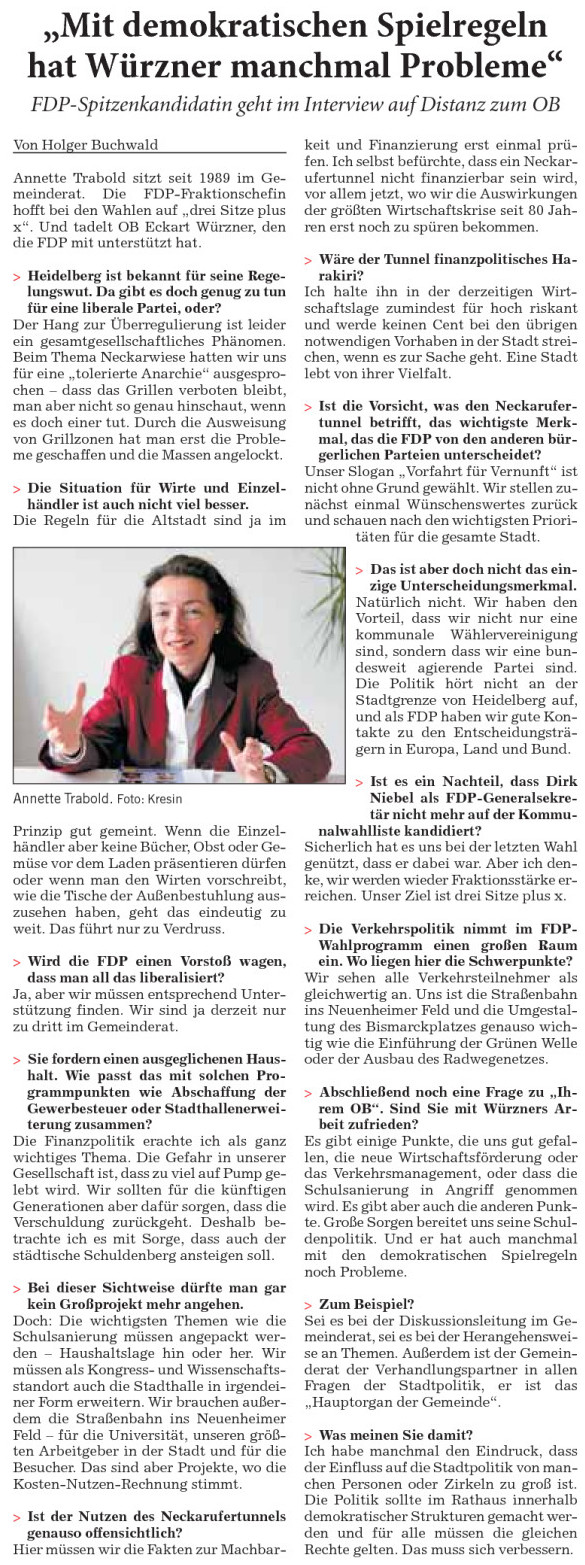 „Mit demokratischen Spielregeln hat Würzner manchmal Probleme“

FDP-Spitzenkandidatin geht im Interview auf Distanz zum OB

Von Holger Buchwald

Annette Trabold sitzt seit 1989 im Gemeinderat. Die FDP-Fraktionschefin hofft bei den Wahlen auf „drei Sitze plus x“. Und tadelt OB Eckart Würzner, den die FDP mit unterstützt hat.

> Heidelberg ist bekannt für seine Regelungswut. Da gibt es doch genug zu tun für eine liberale Partei, oder?
Der Hang zur Überregulierung ist leider ein gesamtgesellschaftliches Phänomen. Beim Thema Neckarwiese hatten wir uns für eine „tolerierte Anarchie“ ausgesprochen – dass das Grillen verboten bleibt, man aber nicht so genau hinschaut, wenn es doch einer tut. Durch die Ausweisung von Grillzonen hat man erst die Probleme geschaffen und die Massen angelockt.

> Die Situation für Wirte und Einzelhändler ist auch nicht viel besser.
Die Regeln für die Altstadt sind ja im Prinzip gut gemeint. Wenn die Einzelhändler aber keine Bücher, Obst oder Gemüse vor dem Laden präsentieren dürfen oder wenn man den Wirten vorschreibt, wie die Tische der Außenbestuhlung auszusehen haben, geht das eindeutig zu weit. Das führt nur zu Verdruss.

Annette Trabold. Foto: Kresin

> Wird die FDP einen Vorstoß wagen, dass man all das liberalisiert?
Ja, aber wir müssen entsprechend Unterstützung finden. Wir sind ja derzeit nur zu dritt im Gemeinderat.

> Sie fordern einen ausgeglichenen Haushalt. Wie passt das mit solchen Programmpunkten wie Abschaffung der Gewerbesteuer oder Stadthallenerweiterung zusammen?
Die Finanzpolitik erachte ich als ganz wichtiges Thema. Die Gefahr in unserer Gesellschaft ist, dass zu viel auf Pump gelebt wird. Wir sollten für die künftigen Generationen aber dafür sorgen, dass die Verschuldung zurückgeht. Deshalb betrachte ich es mit Sorge, dass auch der städtische Schuldenberg ansteigen soll.

> Bei dieser Sichtweise dürfte man gar kein Großprojekt mehr angehen.
Doch: Die wichtigsten Themen wie die Schulsanierung müssen angepackt werden – Haushaltslage hin oder her. Wir müssen als Kongress- und Wissenschaftsstandort auch die Stadthalle in irgendeiner Form erweitern. Wir brauchen außerdem die Straßenbahn ins Neuenheimer Feld – für die Universität, unseren größten Arbeitgeber in der Stadt und für die Besucher. Das sind aber Projekte, wo die Kosten-Nutzen-Rechnung stimmt.

> Ist der Nutzen des Neckarufertunnels genauso offensichtlich?
Hier müssen wir die Fakten zur Machbarkeit und Finanzierung erst einmal prüfen. Ich selbst befürchte, dass ein Neckarufertunnel nicht finanzierbar sein wird, vor allem jetzt, wo wir die Auswirkungen der größten Wirtschaftskrise seit 80 Jahren erst noch zu spüren bekommen.

> Wäre der Tunnel finanzpolitisches Harakiri?
Ich halte ihn in der derzeitigen Wirtschaftslage zumindest für hoch riskant und werde keinen Cent bei den übrigen notwendigen Vorhaben in der Stadt streichen, wenn es zur Sache geht. Eine Stadt lebt von ihrer Vielfalt.

> Ist die Vorsicht, was den Neckarufertunnel betrifft, das wichtigste Merkmal, das die FDP von den anderen bürgerlichen Parteien unterscheidet?
Unser Slogan „Vorfahrt für Vernunft“ ist nicht ohne Grund gewählt. Wir stellen zunächst einmal Wünschenswertes zurück und schauen nach den wichtigsten Prioritäten für die gesamte Stadt.

> Das ist aber doch nicht das einzige Unterscheidungsmerkmal.
Natürlich nicht. Wir haben den Vorteil, dass wir nicht nur eine kommunale Wählervereinigung sind, sondern dass wir eine bundesweit agierende Partei sind. Die Politik hört nicht an der Stadtgrenze von Heidelberg auf, und als FDP haben wir gute Kontakte zu den Entscheidungsträgern in Europa, Land und Bund.

> Ist es ein Nachteil, dass Dirk Niebel als FDP-Generalsekretär nicht mehr auf der Kommunalwahlliste kandidiert?
Sicherlich hat es uns bei der letzten Wahl genützt, dass er dabei war. Aber ich denke, wir werden wieder Fraktionsstärke erreichen. Unser Ziel ist drei Sitze plus x.

> Die Verkehrspolitik nimmt im FDP-Wahlprogramm einen großen Raum ein. Wo liegen hier die Schwerpunkte?
Wir sehen alle Verkehrsteilnehmer als gleichwertig an. Uns ist die Straßenbahn ins Neuenheimer Feld und die Umgestaltung des Bismarckplatzes genauso wichtig wie die Einführung der Grünen Welle oder der Ausbau des Radwegenetzes.

> Abschließend noch eine Frage zu „Ihrem OB“. Sind Sie mit Würzners Arbeit zufrieden?
Es gibt einige Punkte, die uns gut gefallen, die neue Wirtschaftsförderung oder das Verkehrsmanagement, oder dass die Schulsanierung in Angriff genommen wird. Es gibt aber auch die anderen Punkte. Große Sorgen bereitet uns seine Schuldenpolitik. Und er hat auch manchmal mit den demokratischen Spielregeln noch Probleme.

> Zum Beispiel?
Sei es bei der Diskussionsleitung im Gemeinderat, sei es bei der Herangehensweise an Themen. Außerdem ist der Gemeinderat der Verhandlungspartner in allen Fragen der Stadtpolitik, er ist das „Hauptorgan der Gemeinde“.

> Was meinen Sie damit?
Ich habe manchmal den Eindruck, dass der Einfluss auf die Stadtpolitik von manchen Personen oder Zirkeln zu groß ist. Die Politik sollte im Rathaus innerhalb demokratischer Strukturen gemacht werden und für alle müssen die gleichen Rechte gelten. Das muss sich verbessern.